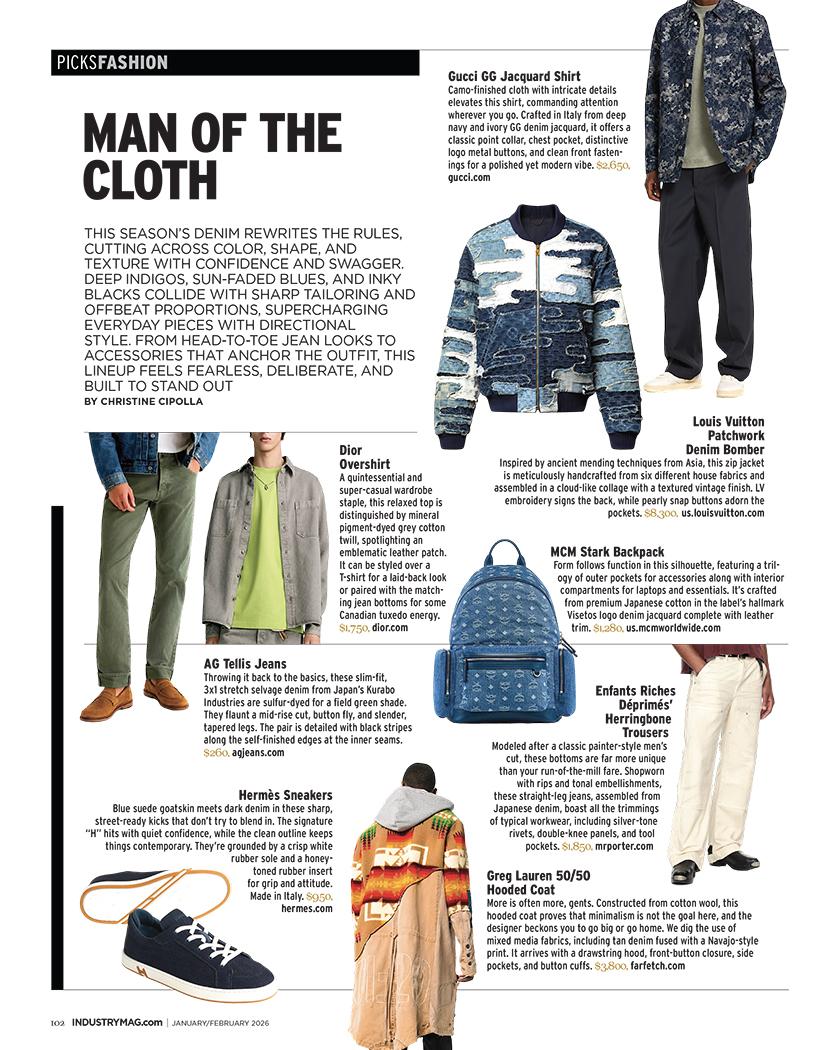 PICKSFASHION

MAN OF THE CLOTH

THIS SEASON'S DENIM REWRITES THE RULES, CUTTING ACROSS COLOR, SHAPE, AND TEXTURE WITH CONFIDENCE AND SWAGGER. DEEP INDIGOS, SUN-FADED BLUES, AND INKY BLACKS COLLIDE WITH SHARP TAILORING AND OFFBEAT PROPORTIONS, SUPERCHARGING EVERYDAY PIECES WITH DIRECTIONAL STYLE. FROM HEAD-TO-TOE JEAN LOOKS TO ACCESSORIES THAT ANCHOR THE OUTFIT, THIS LINEUP FEELS FEARLESS, DELIBERATE, AND BUILT TO STAND OUT
BY CHRISTINE CIPOLLA

Gucci GG Jacquard Shirt
Camo-finished cloth with intricate details elevates this shirt, commanding attention wherever you go. Crafted in Italy from deep navy and ivory GG denim jacquard, it offers a classic point collar, chest pocket, distinctive logo metal buttons, and clean front fastenings for a polished yet modern vibe. $2,650, gucci.com

Louis Vuitton Patchwork Denim Bomber
Inspired by ancient mending techniques from Asia, this zip jacket is meticulously handcrafted from six different house fabrics and assembled in a cloud-like collage with a textured vintage finish. LV embroidery signs the back, while pearly snap buttons adorn the pockets. $8,300, us.louisvuitton.com

Dior Overshirt
A quintessential and super-casual wardrobe staple, this relaxed top is distinguished by mineral pigment-dyed grey cotton twill, spotlighting an emblematic leather patch. It can be styled over a T-shirt for a laid-back look or paired with the matching jean bottoms for some Canadian tuxedo energy. $1,750, dior.com

MCM Stark Backpack
Form follows function in this silhouette, featuring a trilogy of outer pockets for accessories along with interior compartments for laptops and essentials. It's crafted from premium Japanese cotton in the label's hallmark Visetos logo denim jacquard complete with leather trim. $1,280, us.mcmworldwide.com

AG Tellis Jeans
Throwing it back to the basics, these slim-fit, 3x1 stretch selvage denim from Japan's Kurabo Industries are sulfur-dyed for a field green shade. They flaunt a mid-rise cut, button fly, and slender, tapered legs. The pair is detailed with black stripes along the self-finished edges at the inner seams. $260, agjeans.com

Enfants Riches Déprimés' Herringbone Trousers
Modeled after a classic painter-style men's cut, these bottoms are far more unique than your run-of-the-mill fare. Shopworn with rips and tonal embellishments, these straight-leg jeans, assembled from Japanese denim, boast all the trimmings of typical workwear, including silver-tone rivets, double-knee panels, and tool pockets. $1,850, mrporter.com

Hermès Sneakers
Blue suede goatskin meets dark denim in these sharp, street-ready kicks that don't try to blend in. The signature "H" hits with quiet confidence, while the clean outline keeps things contemporary. They're grounded by a crisp white rubber sole and a honey-toned rubber insert for grip and attitude. Made in Italy. $950, hermes.com

Greg Lauren 50/50 Hooded Coat
More is often more, gents. Constructed from cotton wool, this hooded coat proves that minimalism is not the goal here, and the designer beckons you to go big or go home. We dig the use of mixed media fabrics, including tan denim fused with a Navajo-style print. It arrives with a drawstring hood, front-button closure, side pockets, and button cuffs. $3,800, farfetch.com

102 INDUSTRYMAG.com | JANUARY/FEBRUARY 2026